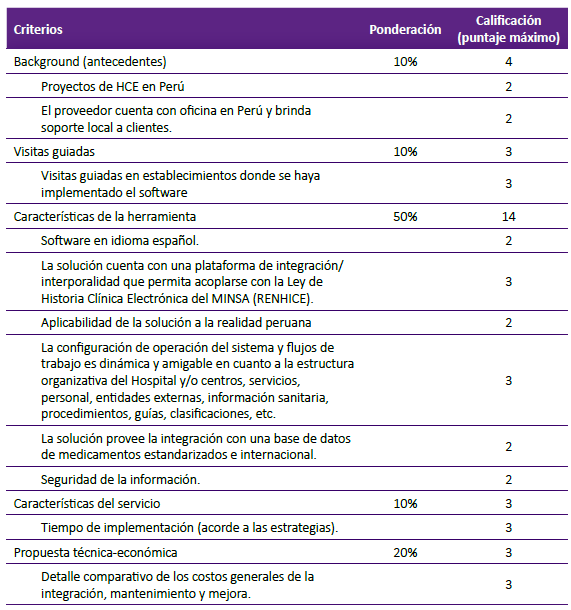 | Criterios | Ponderación | Calificación (puntaje máximo) |
|---|---|---|
| Background (antecedentes) | 10% | 4 |
| Proyectos de HCE en Perú | | 2 |
| El proveedor cuenta con oficina en Perú y brinda soporte local a clientes. | | 2 |
| Visitas guiadas | 10% | 3 |
| Visitas guiadas en establecimientos donde se haya implementado el software | | 3 |
| Características de la herramienta | 50% | 14 |
| Software en idioma español. | | 2 |
| La solución cuenta con una plataforma de integración/ interporalidad que permita acoplarse con la Ley de Historia Clínica Electrónica del MINSA (RENHICE). | | 3 |
| Aplicabilidad de la solución a la realidad peruana | | 2 |
| La configuración de operación del sistema y flujos de trabajo es dinámica y amigable en cuanto a la estructura organizativa del Hospital y/o centros, servicios, personal, entidades externas, información sanitaria, procedimientos, guías, clasificaciones, etc. | | 3 |
| La solución provee la integración con una base de datos de medicamentos estandarizados e internacional. | | 2 |
| Seguridad de la información. | | 2 |
| Características del servicio | 10% | 3 |
| Tiempo de implementación (acorde a las estrategias). | | 3 |
| Propuesta técnica-económica | 20% | 3 |
| Detalle comparativo de los costos generales de la integración, mantenimiento y mejora. | | 3 |